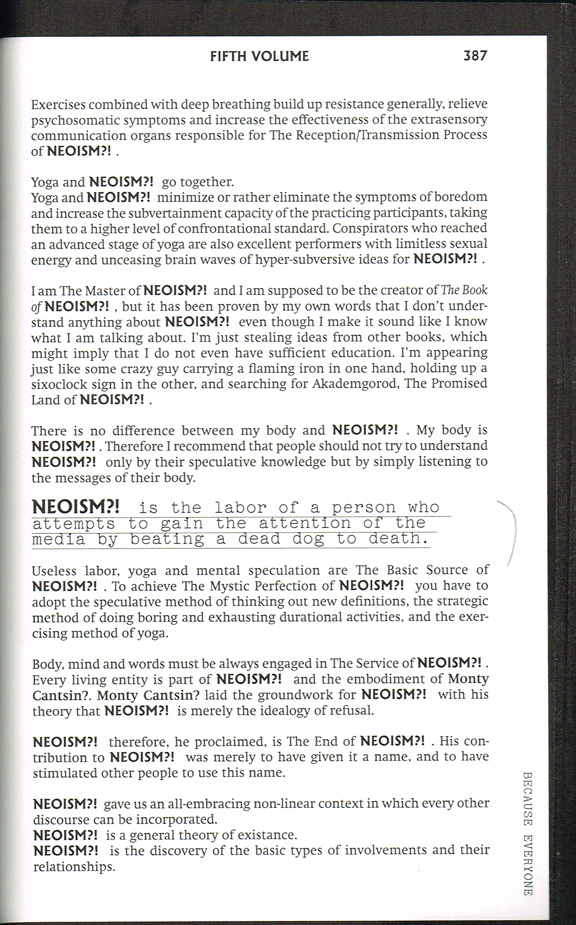 FIFTH VOLUME 387

Exercises combined with deep breathing build up resistance generally, relieve psychosomatic symptoms and increase the effectiveness of the extrasensory communication organs responsible for The Reception/Transmission Process of NEOISM?! .

Yoga and NEOISM?! go together.
Yoga and NEOISM?! minimize or rather eliminate the symptoms of boredom and increase the subvertainment capacity of the practicing participants, taking them to a higher level of confrontational standard. Conspirators who reached an advanced stage of yoga are also excellent performers with limitless sexual energy and unceasing brain waves of hyper-subversive ideas for NEOISM?! .

I am The Master of NEOISM?! and I am supposed to be the creator of The Book of NEOISM?! , but it has been proven by my own words that I don't understand anything about NEOISM?! even though I make it sound like I know what I am talking about. I'm just stealing ideas from other books, which might imply that I do not even have sufficient education. I'm appearing just like some crazy guy carrying a flaming iron in one hand, holding up a sixoclock sign in the other, and searching for Akademgorod, The Promised Land of NEOISM?! .

There is no difference between my body and NEOISM?! . My body is NEOISM?! . Therefore I recommend that people should not try to understand NEOISM?! only by their speculative knowledge but by simply listening to the messages of their body.

NEOISM?! is the labor of a person who attempts to gain the attention of the media by beating a dead dog to death.

Useless labor, yoga and mental speculation are The Basic Source of NEOISM?! . To achieve The Mystic Perfection of NEOISM?! you have to adopt the speculative method of thinking out new definitions, the strategic method of doing boring and exhausting durational activities, and the exercising method of yoga.

Body, mind and words must be always engaged in The Service of NEOISM?! . Every living entity is part of NEOISM?! and the embodiment of Monty Cantsin?. Monty Cantsin? laid the groundwork for NEOISM?! with his theory that NEOISM?! is merely the idealogy of refusal.

NEOISM?! therefore, he proclaimed, is The End of NEOISM?! . His contribution to NEOISM?! was merely to have given it a name, and to have stimulated other people to use this name.

NEOISM?! gave us an all-embracing non-linear context in which every other discourse can be incorporated.
NEOISM?! is a general theory of existance.
NEOISM?! is the discovery of the basic types of involvements and their relationships.

BECAUSE EVERYONE